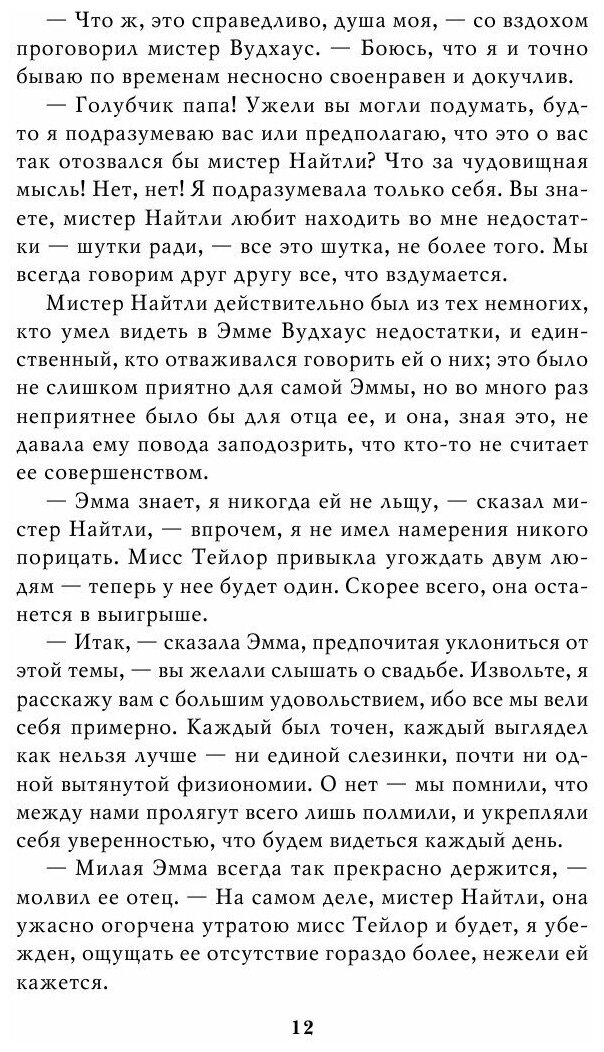 — Что ж, это справедливо, душа моя, — со вздохом проговорил мистер Вудхаус. — Боюсь, что я и точно бываю по временам несносно своенравен и докучлив.

— Голубчик папа! Ужели вы могли подумать, будто я подразумеваю вас или предполагаю, что это о вас так отозвался бы мистер Найтли? Что за чудовищная мысль! Нет, нет! Я подразумевала только себя. Вы знаете, мистер Найтли любит находить во мне недостатки — шутки ради, — все это шутка, не более того. Мы всегда говорим друг другу все, что вздумается.

Мистер Найтли действительно был из тех немногих, кто умел видеть в Эмме Вудхаус недостатки, и единственный, кто отваживался говорить ей о них; это было не слишком приятно для самой Эммы, но во много раз неприятнее было бы для отца ее, и она, зная это, не давала ему повода заподозрить, что кто-то не считает ее совершенством.

— Эмма знает, я никогда ей не льщу, — сказал мистер Найтли, — впрочем, я не имел намерения никого порицать. Мисс Тейлор привыкла угождать двум людям — теперь у нее будет один. Скорее всего, она останется в выигрыше.

— Итак, — сказала Эмма, предпочитая уклониться от этой темы, — вы желали слышать о свадьбе. Извольте, я расскажу вам с большим удовольствием, ибо все мы вели себя примерно. Каждый был точен, каждый выглядел как нельзя лучше — ни единой слезинки, почти ни одной вытянутой физиономии. О нет — мы помнили, что между нами пролягут всего лишь полмили, и укрепляли себя уверенностью, что будем видеться каждый день.

— Милая Эмма всегда так прекрасно держится, — молвил ее отец. — На самом деле, мистер Найтли, она ужасно огорчена утратою мисс Тейлор и будет, я убежден, ощущать ее отсутствие гораздо более, нежели ей кажется.

12